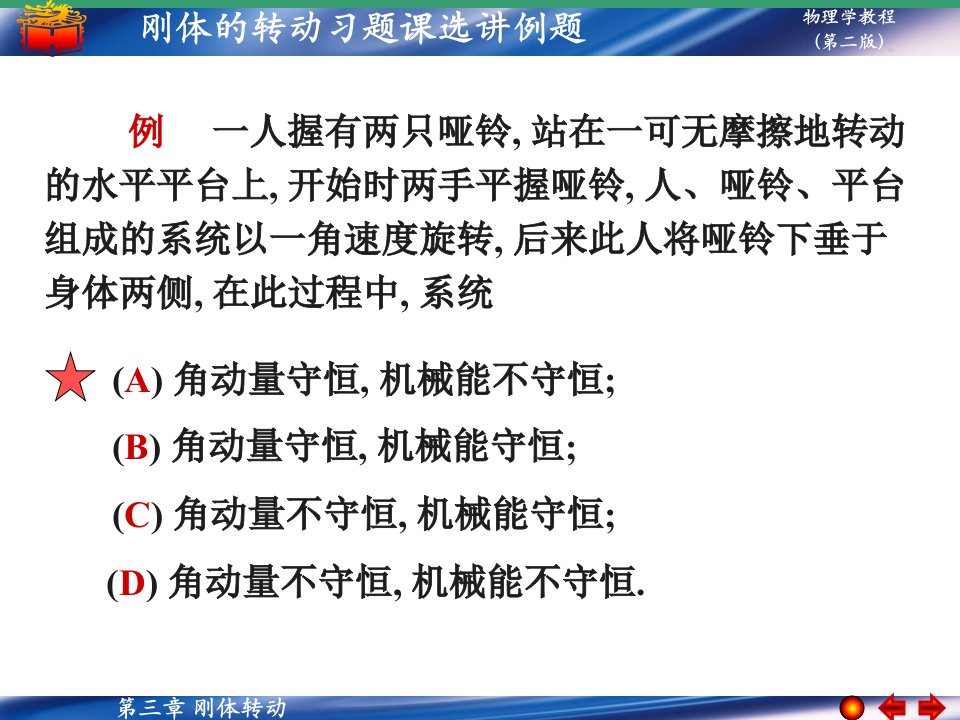 刚体的转动习题课选讲例题

物理学教程
（第二版）

例　一人握有两只哑铃, 站在一可无摩擦地转动的水平平台上, 开始时两手平握哑铃, 人、哑铃、平台组成的系统以一角速度旋转, 后来此人将哑铃下垂于身体两侧, 在此过程中, 系统

(A) 角动量守恒, 机械能不守恒;

(B) 角动量守恒, 机械能守恒;

(C) 角动量不守恒, 机械能守恒;

(D) 角动量不守恒, 机械能不守恒.

第三章 刚体转动